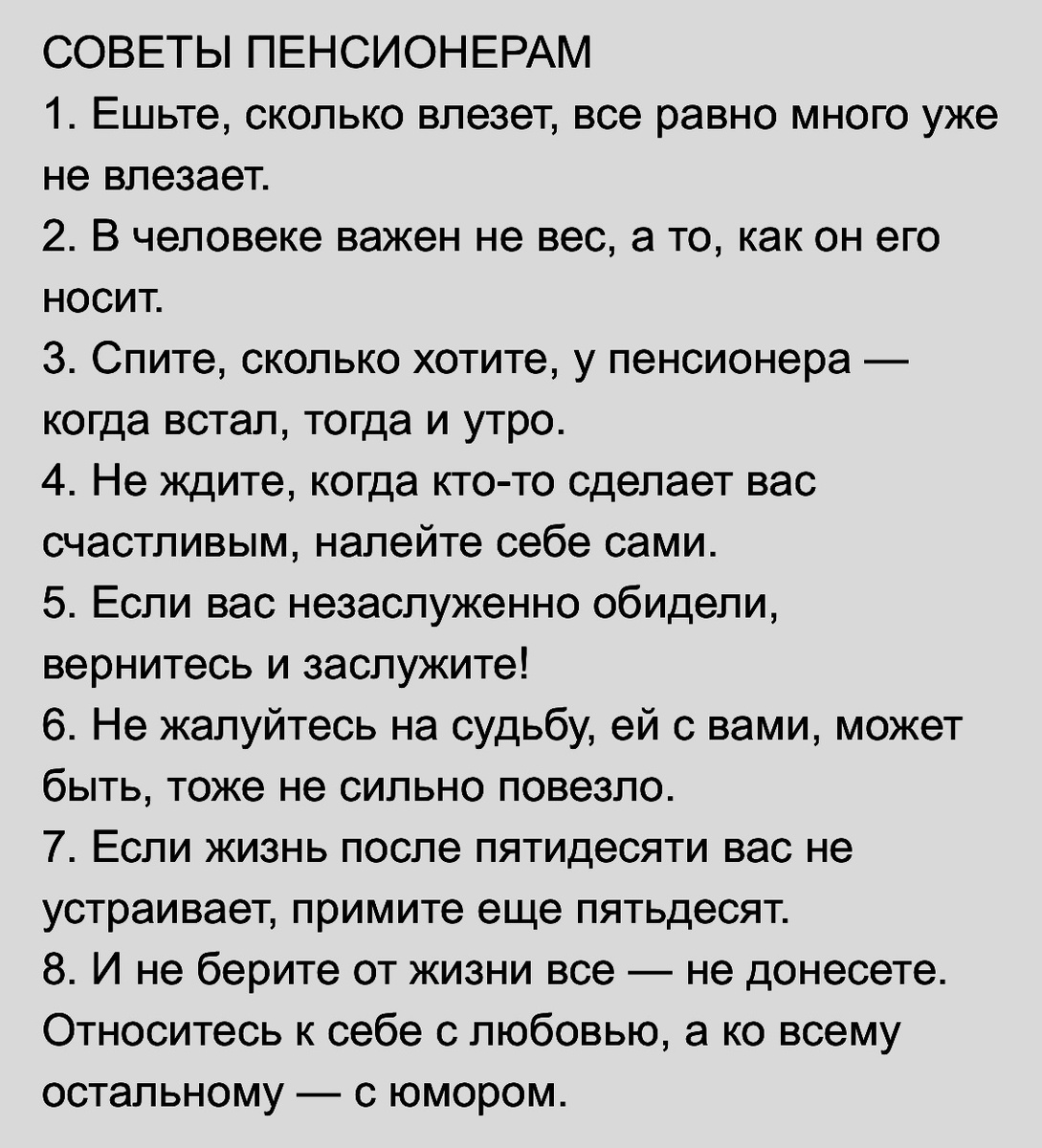 СОВЕТЫ ПЕНСИОНЕРАМ

1. Ешьте, сколько влезет, все равно много уже не влезает.

2. В человеке важен не вес, а то, как он его носит.

3. Спите, сколько хотите, у пенсионера — когда встал, тогда и утро.

4. Не ждите, когда кто-то сделает вас счастливым, налейте себе сами.

5. Если вас незаслуженно обидели, вернитесь и заслужите!

6. Не жалуйтесь на судьбу, ей с вами, может быть, тоже не сильно повезло.

7. Если жизнь после пятидесяти вас не устраивает, примите еще пятьдесят.

8. И не берите от жизни все — не донесете. Относитесь к себе с любовью, а ко всему остальному — с юмором.